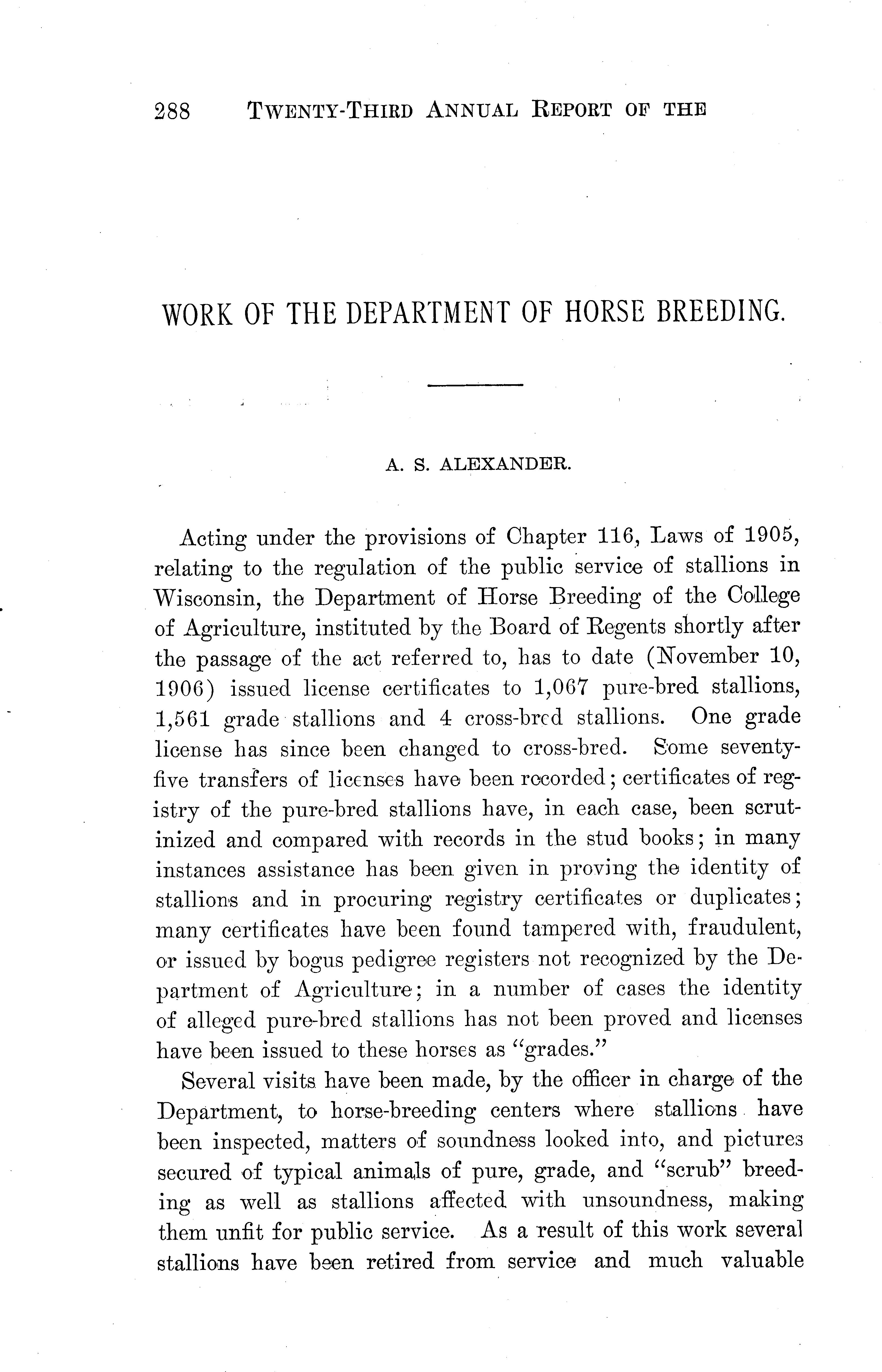 288 TWENTY-THIRD ANNUAL REPORT OF THE

WORK OF THE DEPARTMENT OF HORSE BREEDING.

A. S. ALEXANDER.

Acting under the provisions of Chapter 116, Laws of 1905, relating to the regulation of the public service of stallions in Wisconsin, the Department of Horse Breeding of the College of Agriculture, instituted by the Board of Regents shortly after the passage of the act referred to, has to date (November 10, 1906) issued license certificates to 1,067 pure-bred stallions, 1,561 grade stallions and 4 cross-bred stallions. One grade license has since been changed to cross-bred. Some seventy-five transfers of licenses have been recorded; certificates of registry of the pure-bred stallions have, in each case, been scrutinized and compared with records in the stud books; in many instances assistance has been given in proving the identity of stallions and in procuring registry certificates or duplicates; many certificates have been found tampered with, fraudulent, or issued by bogus pedigree registers not recognized by the Department of Agriculture; in a number of cases the identity of alleged pure-bred stallions has not been proved and licenses have been issued to these horses as "grades."

Several visits have been made, by the officer in charge of the Department, to horse-breeding centers where stallions have been inspected, matters of soundness looked into, and pictures secured of typical animals of pure, grade, and "scrub" breeding as well as stallions affected with unsoundness, making them unfit for public service. As a result of this work several stallions have been retired from service and much valuable